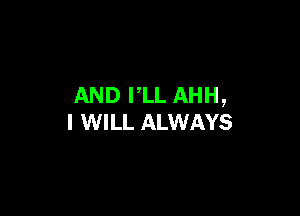 AND I'LL AHH,
I WILL ALWAYS